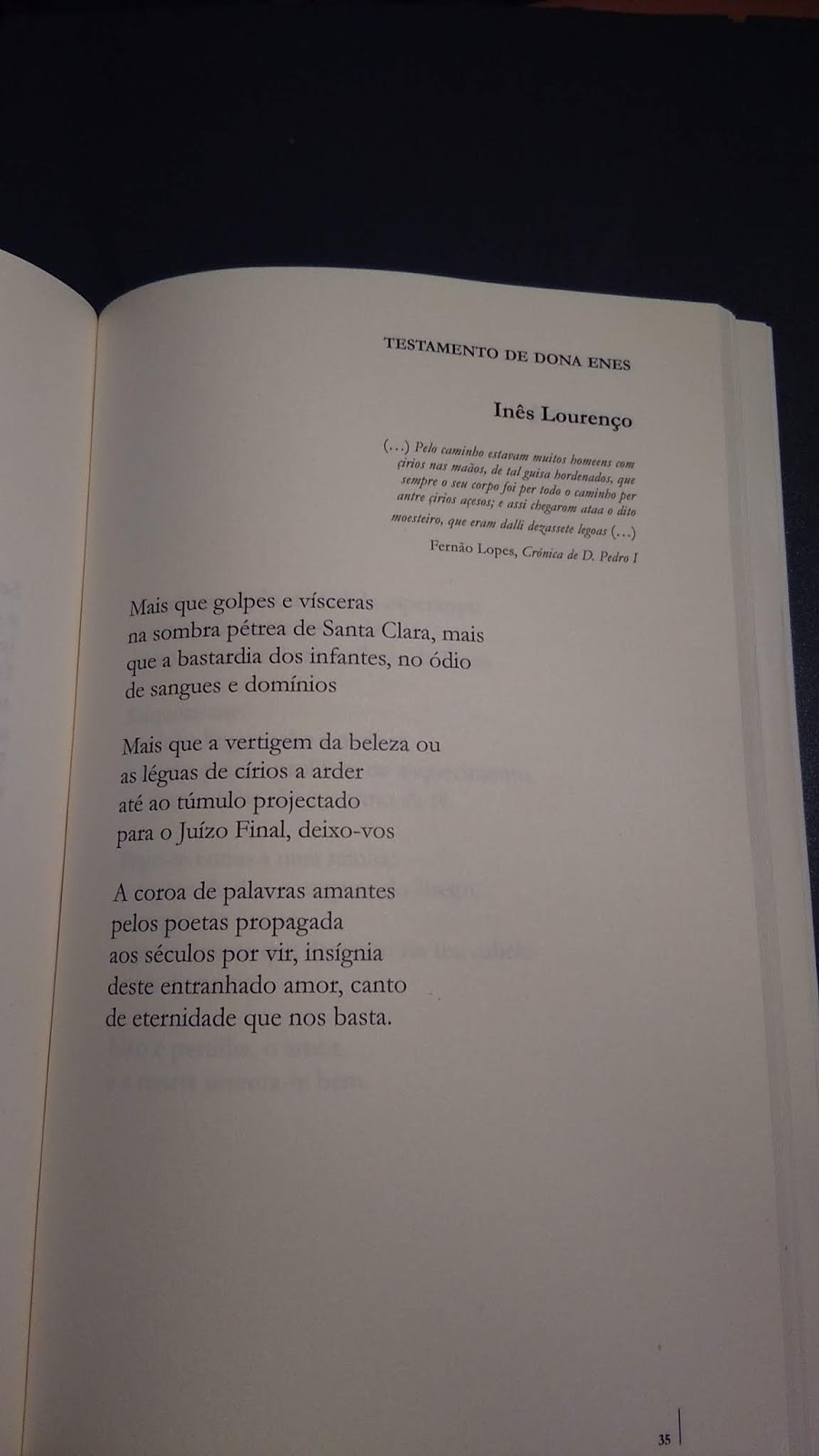 TESTAMENTO DE DONA ENES

Inês Lourenço

(...) Pelo caminho estavam muitos homeens com çirios nas maãos, de tal guisa hordenados, que sempre o seu corpo foi per todo o caminho per antre çirios açesos; e assi chegarom ataa o dito moesteiro, que eram dalli dezassete legoas (...)

Fernão Lopes, Crónica de D. Pedro I

Mais que golpes e vísceras
na sombra pétrea de Santa Clara, mais
que a bastardia dos infantes, no ódio
de sangues e domínios

Mais que a vertigem da beleza ou
as léguas de círios a arder
até ao túmulo projectado
para o Juízo Final, deixo-vos

A coroa de palavras amantes
pelos poetas propagada
aos séculos por vir, insígnia
deste entranhado amor, canto
de eternidade que nos basta.

35